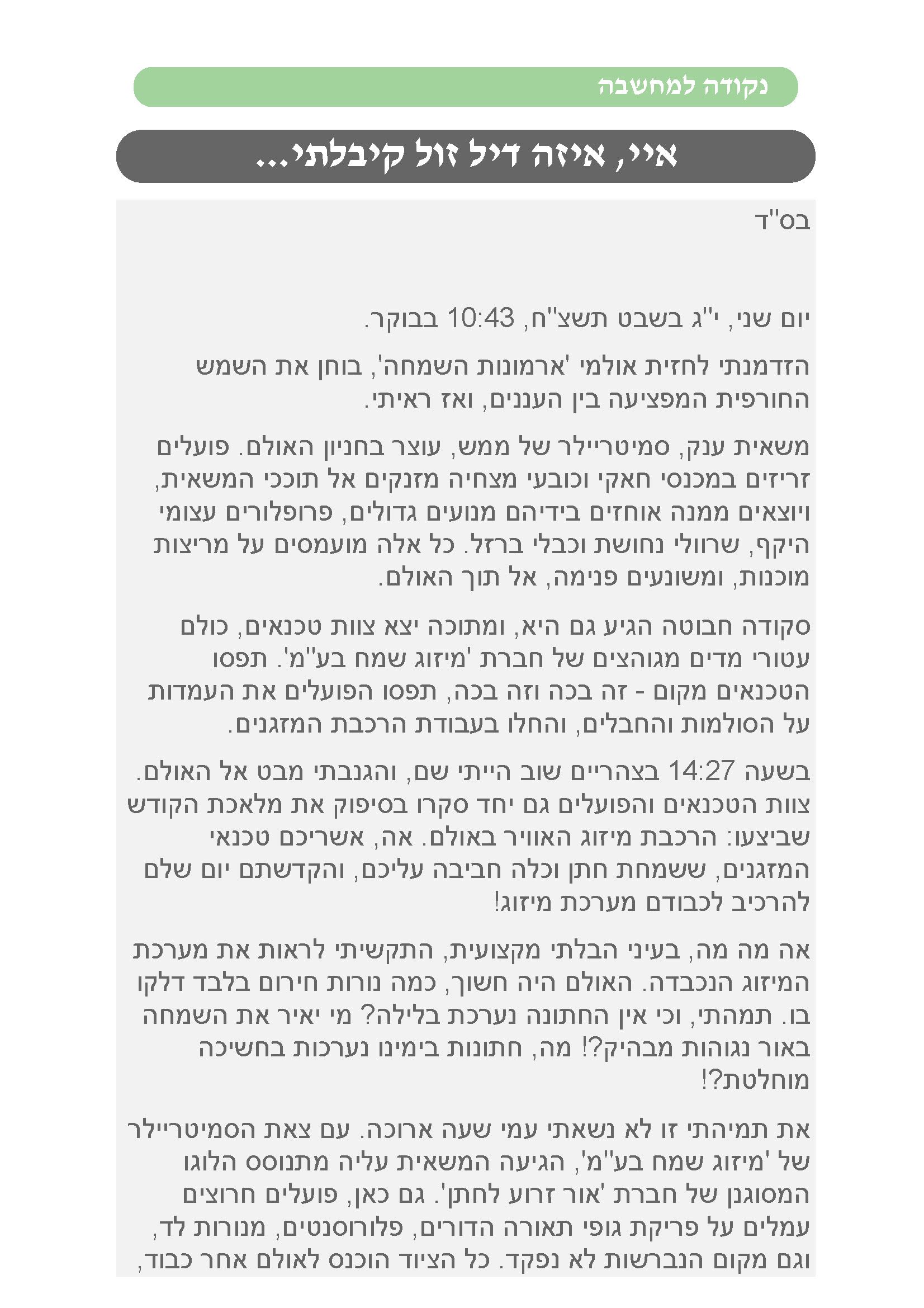 נקודה למחשבה

איי, איזה דיל זול קיבלתי...

בס"ד

יום שני, י"ג בשבט תשצ"ח, 10:43 בבוקר.

הזדמנתי לחזית אולמי 'ארמונות השמחה', בוחן את השמש החורפית המפציעה בין העננים, ואז ראיתי.

משאית ענק, סמיטריילר של ממש, עוצר בחניון האולם. פועלים זריזים במכנסי חאקי וכובעי מצחיה מזנקים אל תוככי המשאית, ויוצאים ממנה אוחזים בידיהם מנועים גדולים, פרופלורים עצומי היקף, שרוולי נחושת וכבלי ברזל. כל אלה מועמסים על מריצות מוכנות, ומשונעים פנימה, אל תוך האולם.

סקודה חבוטה הגיע גם היא, ומתוכה יצא צוות טכנאים, כולם עטורי מדים מגוהצים של חברת 'מיזוג שמח בע"מ'. תפסו הטכנאים מקום - זה בכה וזה בכה, תפסו הפועלים את העמדות על הסולמות והחבלים, והחלו בעבודת הרכבת המזגנים.

בשעה 14:27 בצהריים שוב הייתי שם, והגנבתי מבט אל האולם. צוות הטכנאים והפועלים גם יחד סקרו בסיפוק את מלאכת הקודש שביצעו: הרכבת מיזוג האוויר באולם. אה, אשריכם טכנאי המזגנים, ששמחת חתן וכלה חביבה עליכם, והקדשתם יום שלם להרכיב לכבודם מערכת מיזוג!

אה מה מה, בעיני הבלתי מקצועית, התקשיתי לראות את מערכת המיזוג הנכבדה. האולם היה חשוך, כמה נורות חירום בלבד דלקו בו. תמהתי, וכי אין החתונה נערכת בלילה? מי יאיר את השמחה באור נגוהות מבהיק?! מה, חתונות בימינו נערכות בחשיכה מוחלטת?!

את תמיהתי זו לא נשאתי עמי שעה ארוכה. עם צאת הסמיטריילר של 'מיזוג שמח בע"מ', הגיעה המשאית עליה מתנוסס הלוגו המסוגנן של חברת 'אור זרוע לחתן'. גם כאן, פועלים חרוצים עמלים על פריקת גופי תאורה הדורים, פלורוסנטים, מנורות לד, וגם מקום הנברשות לא נפקד. כל הציוד הוכנס לאולם אחר כבוד,